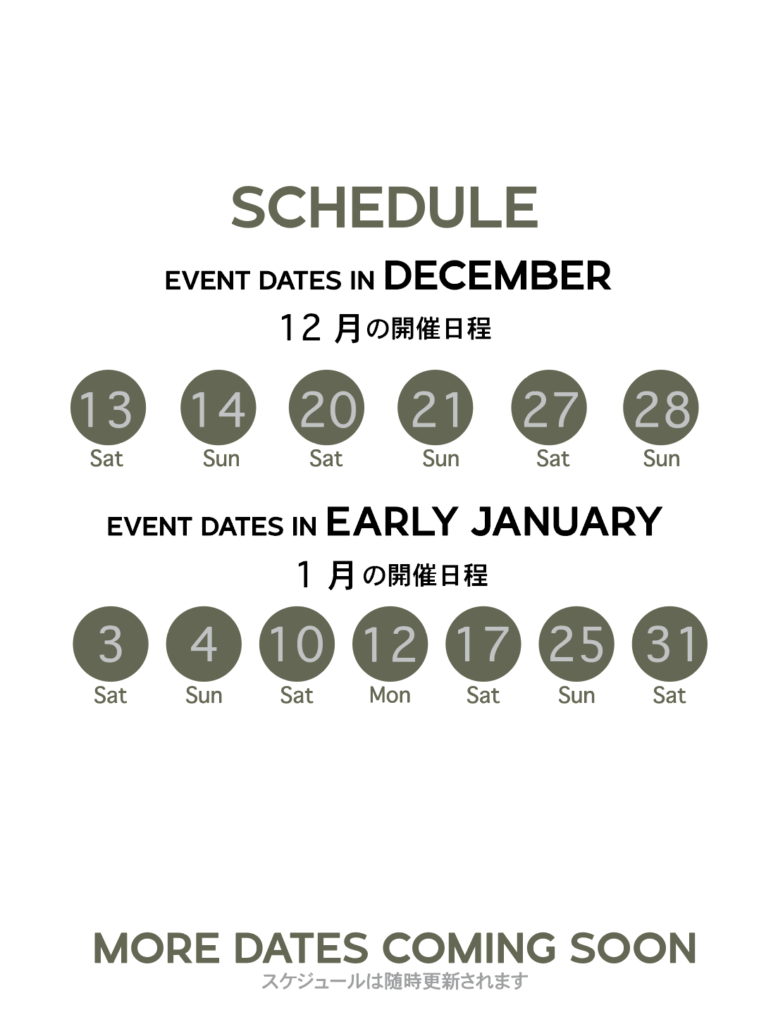 SCHEDULE

EVENT DATES IN DECEMBER

12月の開催日程

13
Sat

14
Sun

20
Sat

21
Sun

27
Sat

28
Sun

EVENT DATES IN EARLY JANUARY

1月の開催日程

3
Sat

4
Sun

10
Sat

12
Mon

17
Sat

25
Sun

31
Sat

MORE DATES COMING SOON

スケジュールは随時更新されます